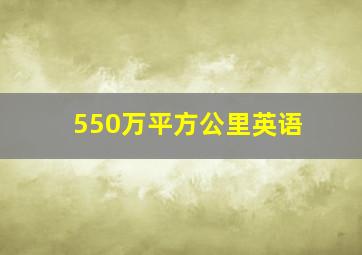 550万平方公里英语